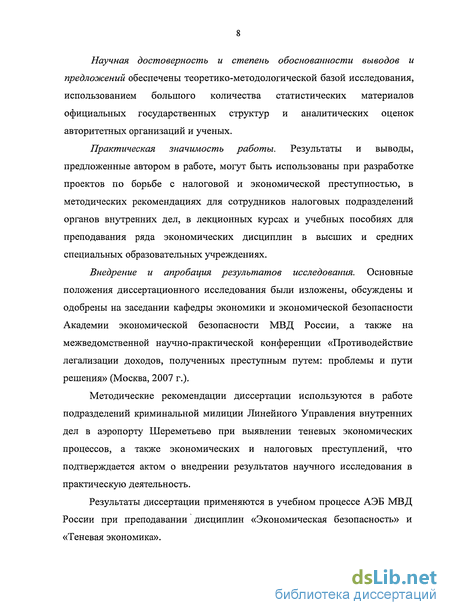 8

Научная достоверность и степень обоснованности выводов и предложений обеспечены теоретико-методологической базой исследования, использованием большого количества статистических материалов официальных государственных структур и аналитических оценок авторитетных организаций и ученых.

Практическая значимость работы. Результаты и выводы, предложенные автором в работе, могут быть использованы при разработке проектов по борьбе с налоговой и экономической преступностью, в методических рекомендациях для сотрудников налоговых подразделений органов внутренних дел, в лекционных курсах и учебных пособиях для преподавания ряда экономических дисциплин в высших и средних специальных образовательных учреждениях.

Внедрение и апробация результатов исследования. Основные положения диссертационного исследования были изложены, обсуждены и одобрены на заседании кафедры экономики и экономической безопасности Академии экономической безопасности МВД России, а также на межведомственной научно-практической конференции «Противодействие легализации доходов, полученных преступным путем: проблемы и пути решения» (Москва, 2007 г.).

Методические рекомендации диссертации используются в работе подразделений криминальной милиции Линейного Управления внутренних дел в аэропорту Шереметьево при выявлении теневых экономических процессов, а также экономических и налоговых преступлений, что подтверждается актом о внедрении результатов научного исследования в практическую деятельность.

Результаты диссертации применяются в учебном процессе АЭБ МВД России при преподавании дисциплин «Экономическая безопасность» и «Теневая экономика».

dsLib.net
библиотека диссертаций